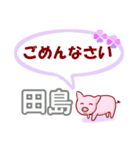 ごめんなさい

田島